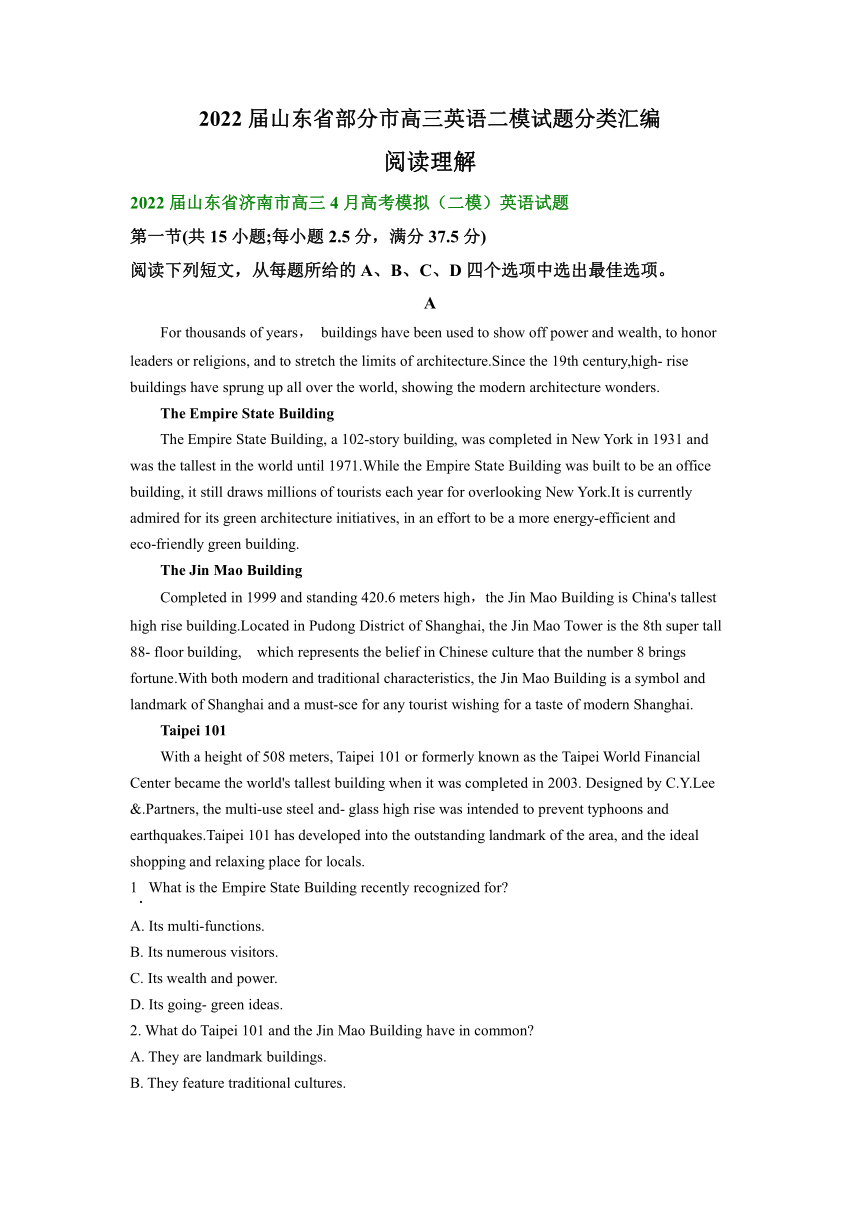 2022 届山东省部分市高三英语二模试题分类汇编

阅读理解

2022 届山东省济南市高三 4 月高考模拟（二模）英语试题

第一节(共 15 小题;每小题 2.5 分，满分 37.5 分)

阅读下列短文，从每题所给的 A、B、C、D 四个选项中选出最佳选项。

A

For thousands of years， buildings have been used to show off power and wealth, to honor leaders or religions, and to stretch the limits of architecture.Since the 19th century,high- rise buildings have sprung up all over the world, showing the modern architecture wonders.

The Empire State Building

The Empire State Building, a 102-story building, was completed in New York in 1931 and was the tallest in the world until 1971.While the Empire State Building was built to be an office building, it still draws millions of tourists each year for overlooking New York.It is currently admired for its green architecture initiatives, in an effort to be a more energy-efficient and eco-friendly green building.

The Jin Mao Building

Completed in 1999 and standing 420.6 meters high，the Jin Mao Building is China's tallest high rise building.Located in Pudong District of Shanghai, the Jin Mao Tower is the 8th super tall 88- floor building, which represents the belief in Chinese culture that the number 8 brings fortune.With both modern and traditional characteristics, the Jin Mao Building is a symbol and landmark of Shanghai and a must-sce for any tourist wishing for a taste of modern Shanghai.

Taipei 101

With a height of 508 meters, Taipei 101 or formerly known as the Taipei World Financial Center became the world's tallest building when it was completed in 2003. Designed by C.Y.Lee &.Partners, the multi-use steel and- glass high rise was intended to prevent typhoons and earthquakes.Taipei 101 has developed into the outstanding landmark of the area, and the ideal shopping and relaxing place for locals.

1. What is the Empire State Building recently recognized for?

A. Its multi-functions.
B. Its numerous visitors.
C. Its wealth and power.
D. Its going- green ideas.

2. What do Taipei 101 and the Jin Mao Building have in common?
A. They are landmark buildings.
B. They feature traditional cultures.